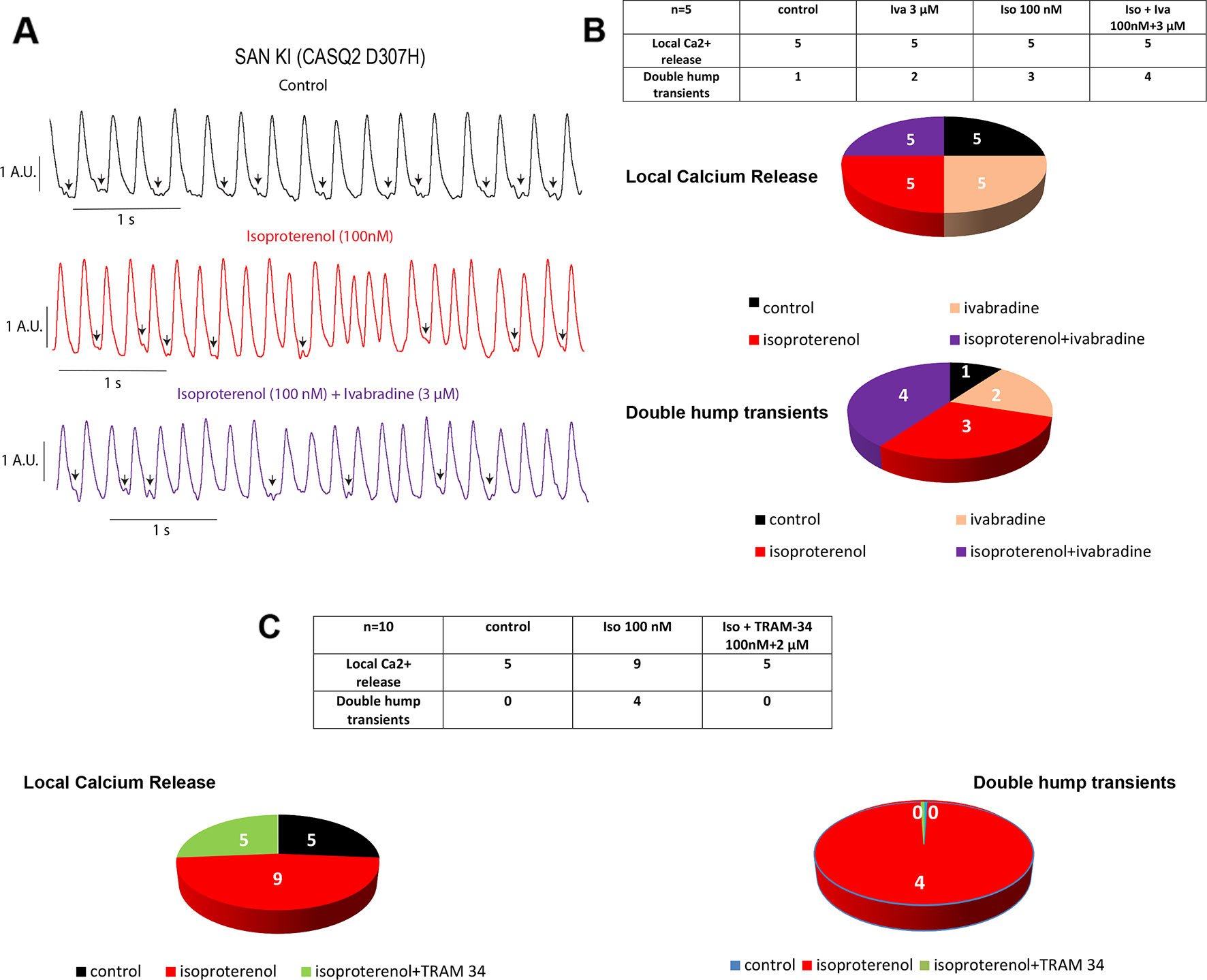 A

SAN KI (CASQ2 D307H)

Control

1 A.U.

1 s

Isoproterenol (100nM)

1 A.U.

1 s

Isoproterenol (100 nM) + Ivabradine (3 μM)

1 A.U.

1 s

B

| n=5 | control | Iva 3 μM | Iso 100 nM | Iso + Iva 100nM+3 μM |
|---|---|---|---|---|
| Local Ca2+ release | 5 | 5 | 5 | 5 |
| Double hump transients | 1 | 2 | 3 | 4 |

Local Calcium Release

5 5 5 5

control ivabradine
isoproterenol isoproterenol+ivabradine

Double hump transients

1 2 3 4

control ivabradine
isoproterenol isoproterenol+ivabradine

C

| n=10 | control | Iso 100 nM | Iso + TRAM-34 100nM+2 μM |
|---|---|---|---|
| Local Ca2+ release | 5 | 9 | 5 |
| Double hump transients | 0 | 4 | 0 |

Local Calcium Release

5 5 9

control isoproterenol isoproterenol+TRAM 34

Double hump transients

0 0 4

control isoproterenol isoproterenol+TRAM 34